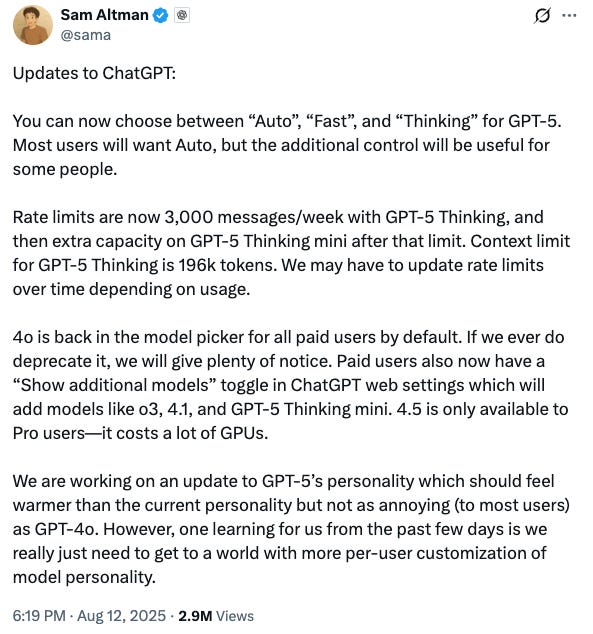 Sam Altman
@sama

Updates to ChatGPT:

You can now choose between “Auto”, “Fast”, and “Thinking” for GPT-5. Most users will want Auto, but the additional control will be useful for some people.

Rate limits are now 3,000 messages/week with GPT-5 Thinking, and then extra capacity on GPT-5 Thinking mini after that limit. Context limit for GPT-5 Thinking is 196k tokens. We may have to update rate limits over time depending on usage.

4o is back in the model picker for all paid users by default. If we ever do deprecate it, we will give plenty of notice. Paid users also now have a “Show additional models” toggle in ChatGPT web settings which will add models like o3, 4.1, and GPT-5 Thinking mini. 4.5 is only available to Pro users—it costs a lot of GPUs.

We are working on an update to GPT-5’s personality which should feel warmer than the current personality but not as annoying (to most users) as GPT-4o. However, one learning for us from the past few days is we really just need to get to a world with more per-user customization of model personality.

6:19 PM · Aug 12, 2025 · 2.9M Views